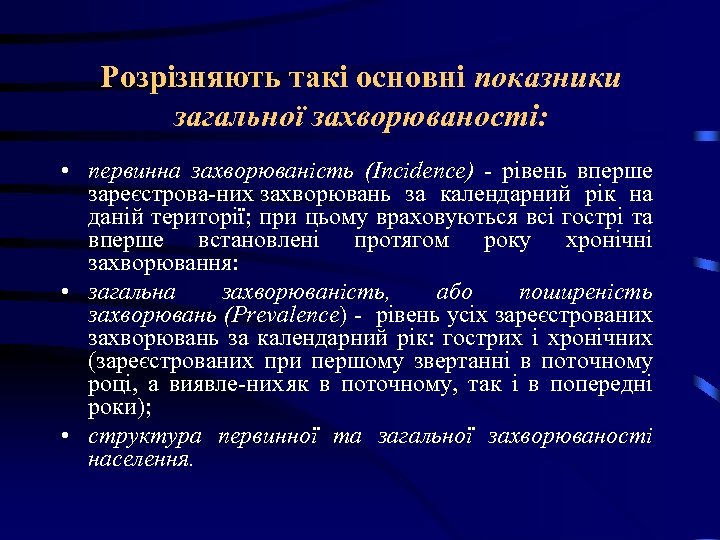 Розрізняють такі основні показники загальної захворюваності:

• первинна захворюваність (Incidence) - рівень вперше зареєстрова-них захворювань за календарний рік на даній території; при цьому враховуються всі гострі та вперше встановлені протягом року хронічні захворювання:

• загальна захворюваність, або поширеність захворювань (Prevalence) - рівень усіх зареєстрованих захворювань за календарний рік: гострих і хронічних (зареєстрованих при першому звертанні в поточному році, а виявле-нихяк в поточному, так і в попередні роки);

• структура первинної та загальної захворюваності населення.